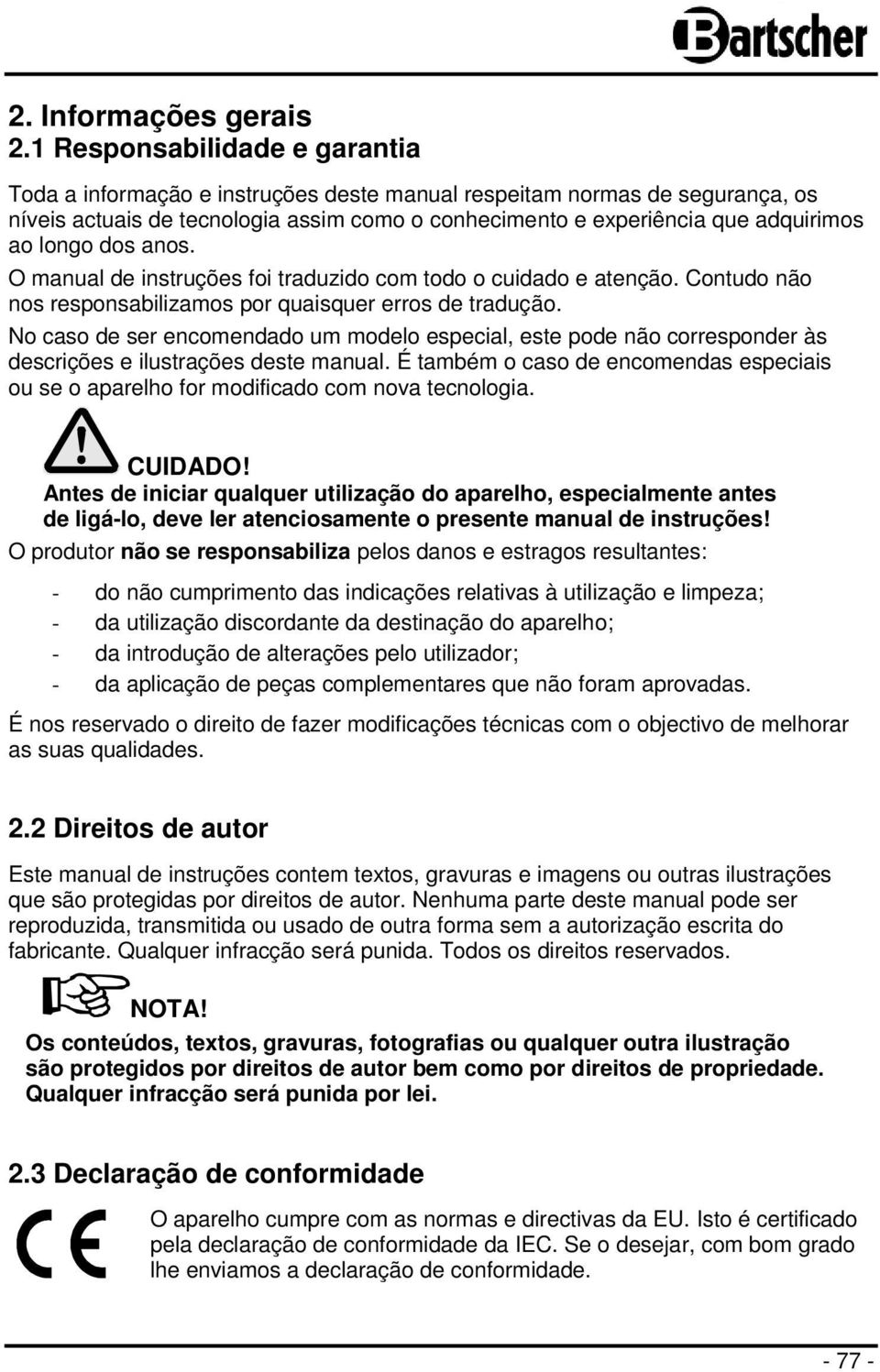 Bartscher

2. Informações gerais
2.1 Responsabilidade e garantia

Toda a informação e instruções deste manual respeitam normas de segurança, os níveis actuais de tecnologia assim como o conhecimento e experiência que adquirimos ao longo dos anos.

O manual de instruções foi traduzido com todo o cuidado e atenção. Contudo não nos responsabilizamos por quaisquer erros de tradução.

No caso de ser encomendado um modelo especial, este pode não corresponder às descrições e ilustrações deste manual. É também o caso de encomendas especiais ou se o aparelho for modificado com nova tecnologia.

CUIDADO!
Antes de iniciar qualquer utilização do aparelho, especialmente antes de ligá-lo, deve ler atenciosamente o presente manual de instruções!

O produtor não se responsabiliza pelos danos e estragos resultantes:

- do não cumprimento das indicações relativas à utilização e limpeza;
- da utilização discordante da destinação do aparelho;
- da introdução de alterações pelo utilizador;
- da aplicação de peças complementares que não foram aprovadas.

É nos reservado o direito de fazer modificações técnicas com o objectivo de melhorar as suas qualidades.

2.2 Direitos de autor

Este manual de instruções contem textos, gravuras e imagens ou outras ilustrações que são protegidas por direitos de autor. Nenhuma parte deste manual pode ser reproduzida, transmitida ou usado de outra forma sem a autorização escrita do fabricante. Qualquer infracção será punida. Todos os direitos reservados.

NOTA!
Os conteúdos, textos, gravuras, fotografias ou qualquer outra ilustração são protegidos por direitos de autor bem como por direitos de propriedade. Qualquer infracção será punida por lei.

2.3 Declaração de conformidade

CE

O aparelho cumpre com as normas e directivas da EU. Isto é certificado pela declaração de conformidade da IEC. Se o desejar, com bom grado lhe enviamos a declaração de conformidade.

- 77 -